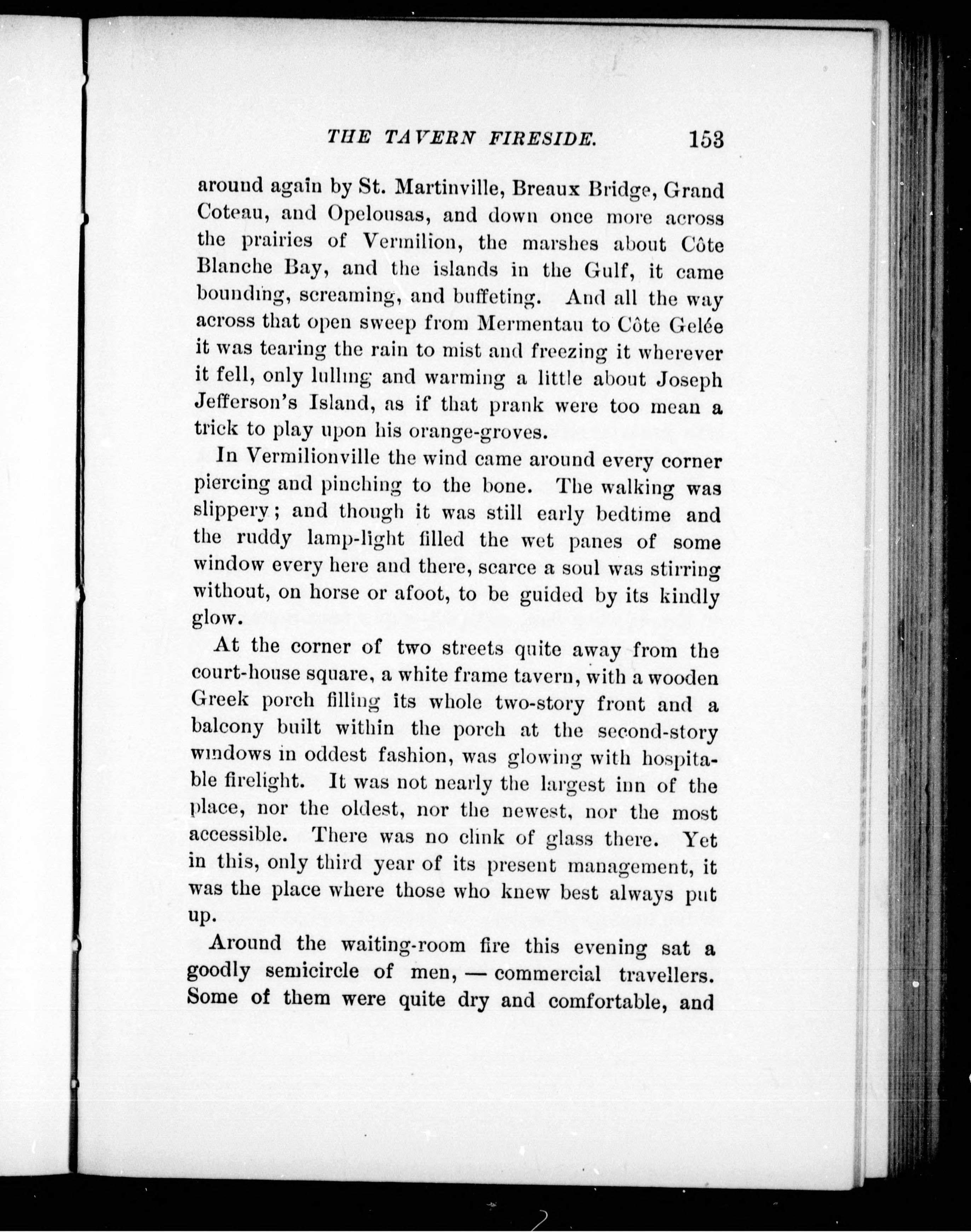 THE TAVERN FIRESIDE. 153

around again by St. Martinville, Breaux Bridge, Grand Coteau, and Opelousas, and down once more across the prairies of Vermilion, the marshes about Côte Blanche Bay, and the islands in the Gulf, it came bounding, screaming, and buffeting. And all the way across that open sweep from Mermentau to Côte Gelée it was tearing the rain to mist and freezing it wherever it fell, only lulling and warming a little about Joseph Jefferson's Island, as if that prank were too mean a trick to play upon his orange-groves.

In Vermilionville the wind came around every corner piercing and pinching to the bone. The walking was slippery; and though it was still early bedtime and the ruddy lamp-light filled the wet panes of some window every here and there, scarce a soul was stirring without, on horse or afoot, to be guided by its kindly glow.

At the corner of two streets quite away from the court-house square, a white frame tavern, with a wooden Greek porch filling its whole two-story front and a balcony built within the porch at the second-story windows in oddest fashion, was glowing with hospitable firelight. It was not nearly the largest inn of the place, nor the oldest, nor the newest, nor the most accessible. There was no clink of glass there. Yet in this, only third year of its present management, it was the place where those who knew best always put up.

Around the waiting-room fire this evening sat a goodly semicircle of men, — commercial travellers. Some of them were quite dry and comfortable, and